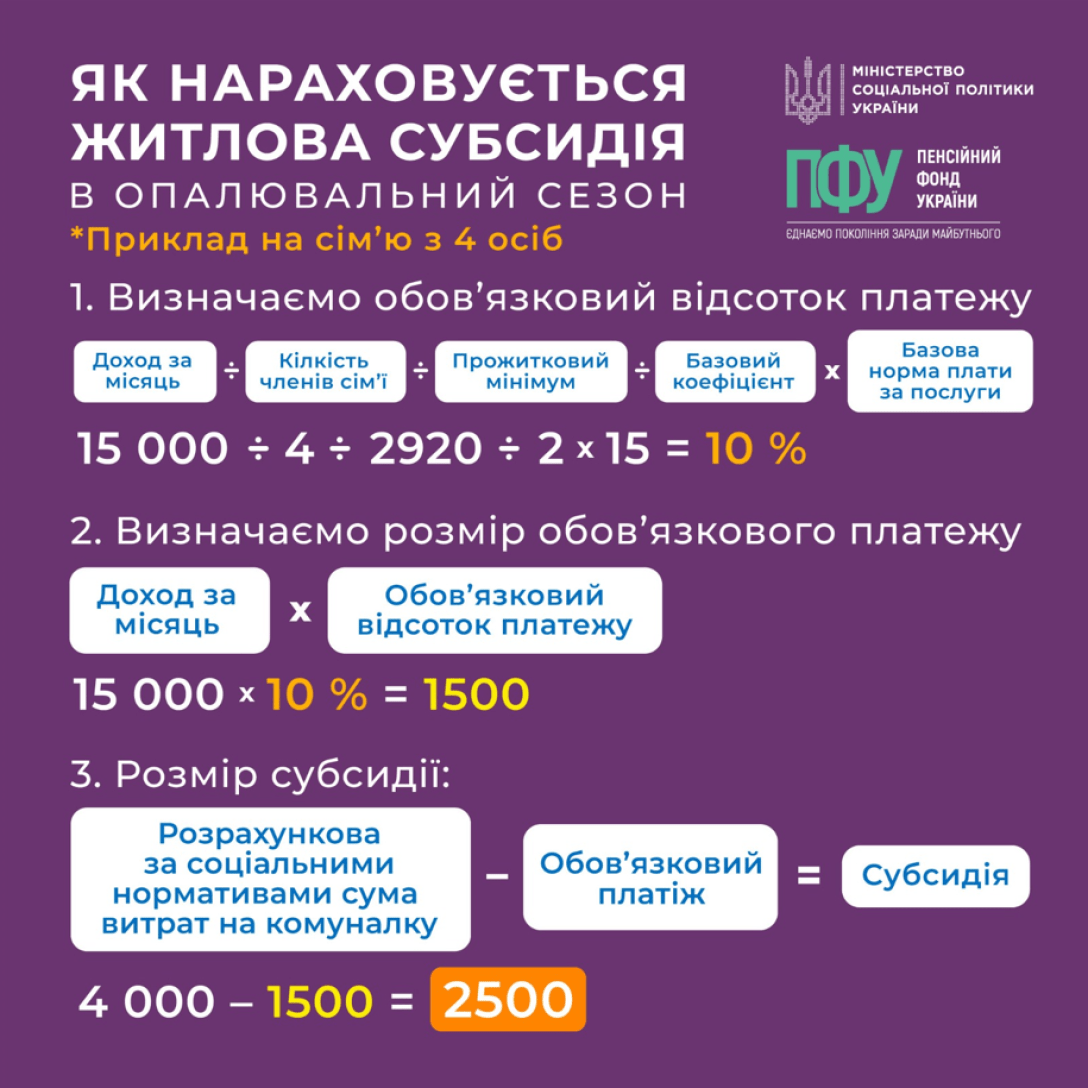 ЯК НАРАХОВУЄТЬСЯ ЖИТЛОВА СУБСИДІЯ В ОПАЛЮВАЛЬНИЙ СЕЗОН
*Приклад на сім'ю з 4 осіб

МІНІСТЕРСТВО СОЦІАЛЬНОЇ ПОЛІТИКИ УКРАЇНИ

ПФУ ПЕНСІЙНИЙ ФОНД УКРАЇНИ
ЄДНАЄМО ПОКОЛІННЯ ЗАРАДИ МАЙБУТНЬОГО

1. Визначаємо обов'язковий відсоток платежу

Доход за місяць ÷ Кількість членів сім'ї ÷ Прожитковий мінімум ÷ Базовий коефіцієнт x Базова норма плати за послуги

15 000 ÷ 4 ÷ 2920 ÷ 2 x 15 = 10 %

2. Визначаємо розмір обов'язкового платежу

Доход за місяць x Обов'язковий відсоток платежу

15 000 x 10 % = 1500

3. Розмір субсидії:

Розрахункова за соціальними нормативами сума витрат на комуналку – Обов'язковий платіж = Субсидія

4 000 – 1500 = 2500